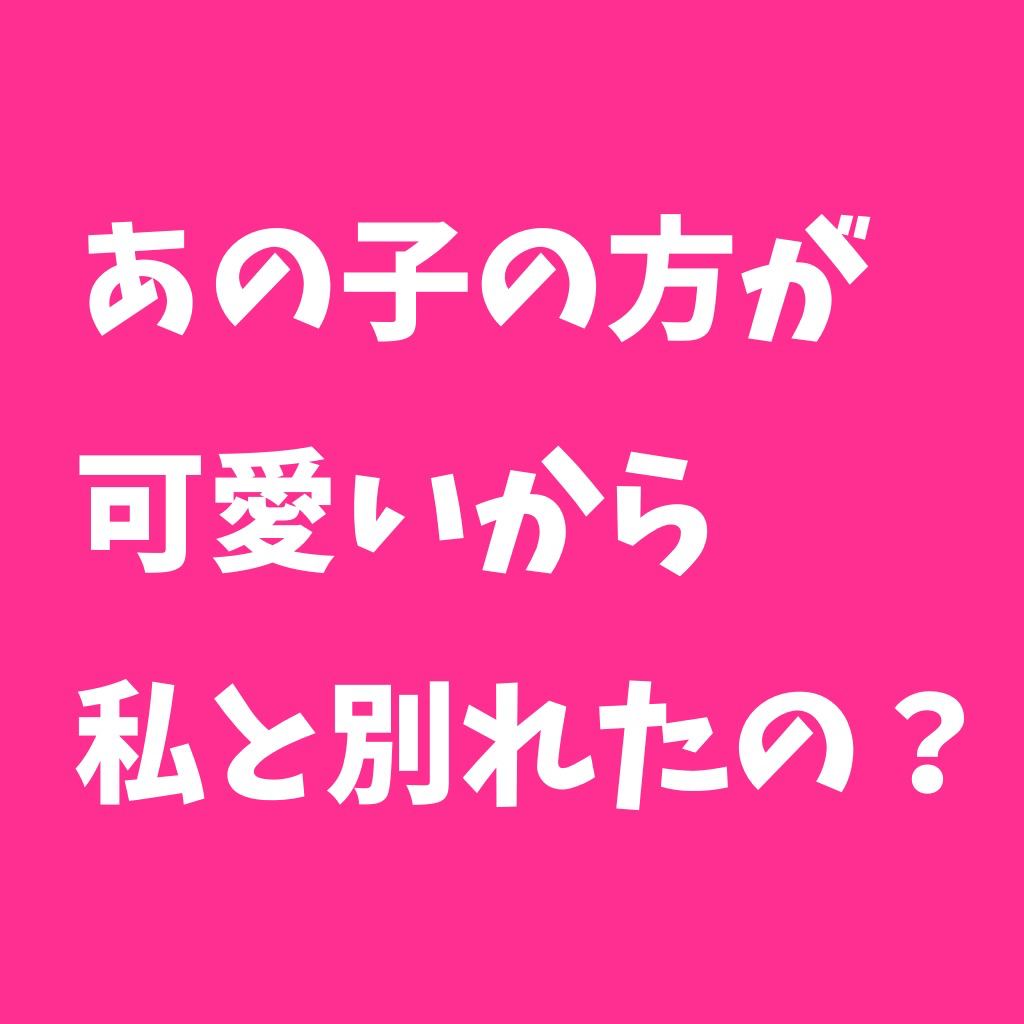 あの子の方が
可愛いから
私と別れたの？